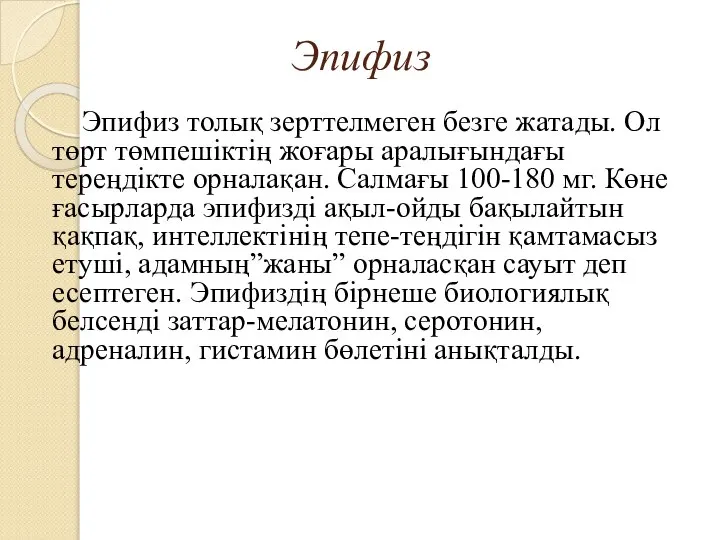 Эпифиз

Эпифиз толық зерттелмеген безге жатады. Ол төрт төмпешіктің жоғары аралығындағы тереңдікте орналақан. Салмағы 100-180 мг. Көне ғасырларда эпифизді ақыл-ойды бақылайтын қақпақ, интеллектінің тепе-теңдігін қамтамасыз етуші, адамның”жаны” орналасқан сауыт деп есептеген. Эпифиздің бірнеше биологиялық белсенді заттар-мелатонин, серотонин, адреналин, гистамин бөлетіні анықталды.